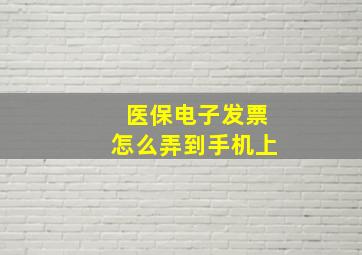 医保电子发票
怎么弄到手机上